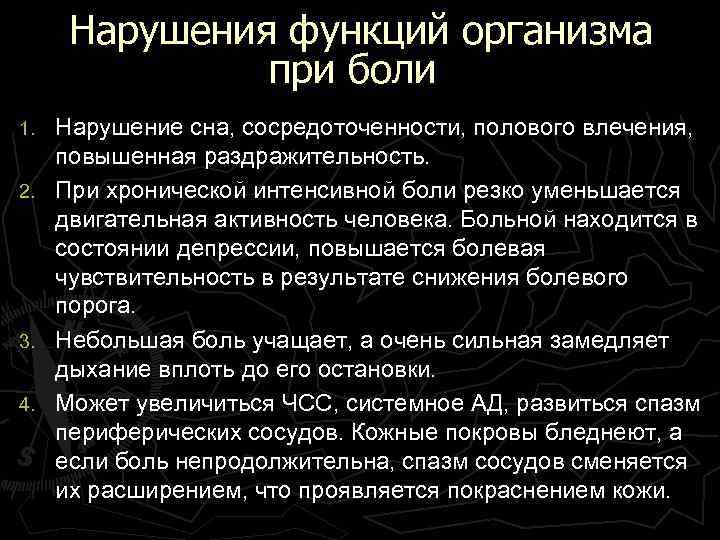 Нарушения функций организма при боли

1. Нарушение сна, сосредоточенности, полового влечения, повышенная раздражительность.

2. При хронической интенсивной боли резко уменьшается двигательная активность человека. Больной находится в состоянии депрессии, повышается болевая чувствительность в результате снижения болевого порога.

3. Небольшая боль учащает, а очень сильная замедляет дыхание вплоть до его остановки.

4. Может увеличиться ЧСС, системное АД, развиться спазм периферических сосудов. Кожные покровы бледнеют, а если боль непродолжительна, спазм сосудов сменяется их расширением, что проявляется покраснением кожи.